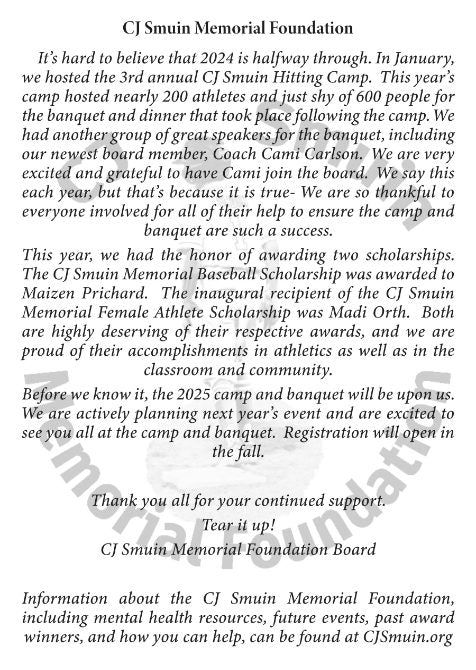 CJ Smuin Memorial Foundation

It's hard to believe that 2024 is halfway through. In January, we hosted the 3rd annual CJ Smuin Hitting Camp. This year's camp hosted nearly 200 athletes and just shy of 600 people for the banquet and dinner that took place following the camp. We had another group of great speakers for the banquet, including our newest board member, Coach Cami Carlson. We are very excited and grateful to have Cami join the board. We say this each year, but that's because it is true- We are so thankful to everyone involved for all of their help to ensure the camp and banquet are such a success.

This year, we had the honor of awarding two scholarships. The CJ Smuin Memorial Baseball Scholarship was awarded to Maizen Prichard. The inaugural recipient of the CJ Smuin Memorial Female Athlete Scholarship was Madi Orth. Both are highly deserving of their respective awards, and we are proud of their accomplishments in athletics as well as in the classroom and community.

Before we know it, the 2025 camp and banquet will be upon us. We are actively planning next year's event and are excited to see you all at the camp and banquet. Registration will open in the fall.

Thank you all for your continued support.
Tear it up!
CJ Smuin Memorial Foundation Board

Information about the CJ Smuin Memorial Foundation, including mental health resources, future events, past award winners, and how you can help, can be found at CJSmuin.org

CJ Smuin Memorial Foundation